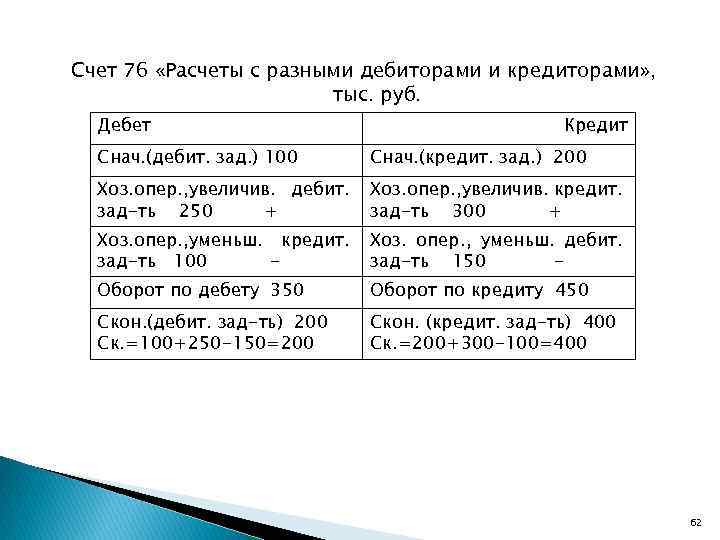 Счет 76 «Расчеты с разными дебиторами и кредиторами», тыс. руб.

| Дебет | Кредит |
|---|---|
| Снач.(дебит. зад.) 100 | Снач.(кредит. зад.) 200 |
| Хоз.опер.,увеличив. дебит. зад-ть 250 + | Хоз.опер.,увеличив. кредит. зад-ть 300 + |
| Хоз.опер.,уменьш. кредит. зад-ть 100 - | Хоз. опер., уменьш. дебит. зад-ть 150 - |
| Оборот по дебету 350 | Оборот по кредиту 450 |
| Скон.(дебит. зад-ть) 200 Ск.=100+250-150=200 | Скон. (кредит. зад-ть) 400 Ск.=200+300-100=400 |

62